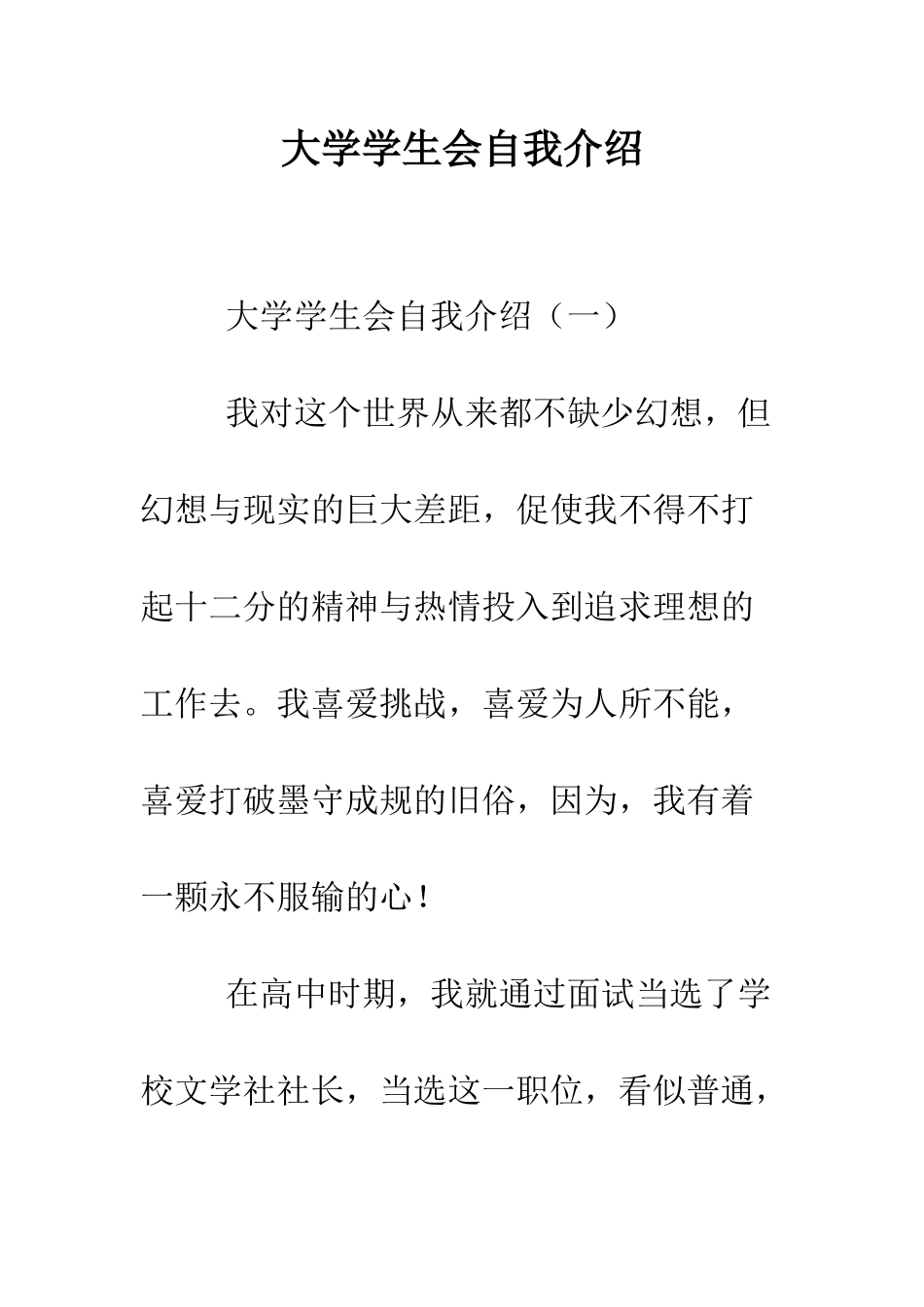 大学学生会自我介绍

大学学生会自我介绍（一）

我对这个世界从来都不缺少幻想，但幻想与现实的巨大差距，促使我不得不打起十二分的精神与热情投入到追求理想的工作去。我喜爱挑战，喜爱为人所不能，喜爱打破墨守成规的旧俗，因为，我有着一颗永不服输的心！

在高中时期，我就通过面试当选了学校文学社社长，当选这一职位，看似普通，